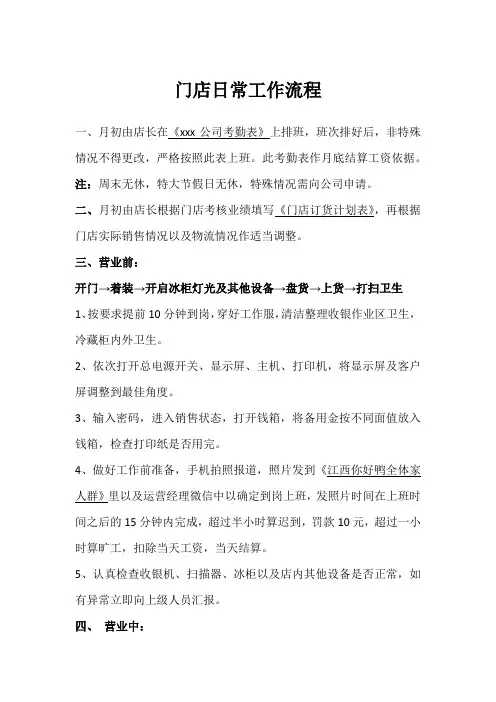 门店日常工作流程

一、月初由店长在《xxx 公司考勤表》上排班，班次排好后，非特殊情况不得更改，严格按照此表上班。此考勤表作月底结算工资依据。

注：周末无休，特大节假日无休，特殊情况需向公司申请。

二、月初由店长根据门店考核业绩填写《门店订货计划表》，再根据门店实际销售情况以及物流情况作适当调整。

三、营业前：

开门→着装→开启冰柜灯光及其他设备→盘货→上货→打扫卫生

1、按要求提前 10 分钟到岗，穿好工作服，清洁整理收银作业区卫生，冷藏柜内外卫生。

2、依次打开总电源开关、显示屏、主机、打印机，将显示屏及客户屏调整到最佳角度。

3、输入密码，进入销售状态，打开钱箱，将备用金按不同面值放入钱箱，检查打印纸是否用完。

4、做好工作前准备，手机拍照报道，照片发到《江西你好鸭全体家人群》里以及运营经理微信中以确定到岗上班，发照片时间在上班时间之后的 15 分钟内完成，超过半小时算迟到，罚款 10 元，超过一小时算旷工，扣除当天工资，当天结算。

5、认真检查收银机、扫描器、冰柜以及店内其他设备是否正常，如有异常立即向上级人员汇报。

四、 营业中：